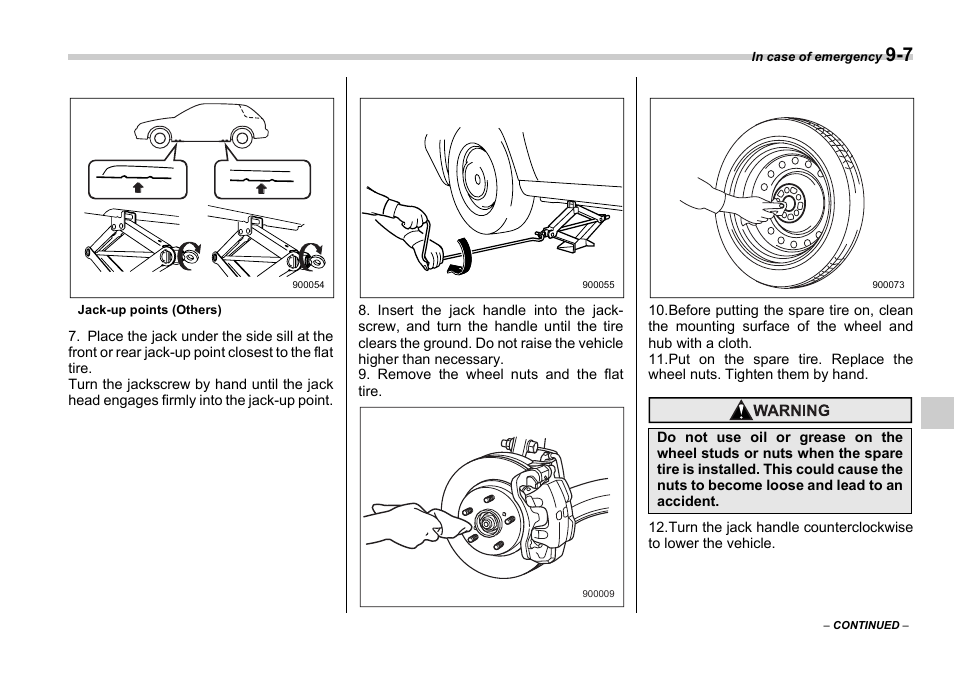 In case of emergency 9-7

900054

Jack-up points (Others)

7. Place the jack under the side sill at the front or rear jack-up point closest to the flat tire.
Turn the jackscrew by hand until the jack head engages firmly into the jack-up point.

900055

8. Insert the jack handle into the jackscrew, and turn the handle until the tire clears the ground. Do not raise the vehicle higher than necessary.
9. Remove the wheel nuts and the flat tire.

900009

900073

10.Before putting the spare tire on, clean the mounting surface of the wheel and hub with a cloth.
11.Put on the spare tire. Replace the wheel nuts. Tighten them by hand.

WARNING

Do not use oil or grease on the wheel studs or nuts when the spare tire is installed. This could cause the nuts to become loose and lead to an accident.

12.Turn the jack handle counterclockwise to lower the vehicle.

– CONTINUED –